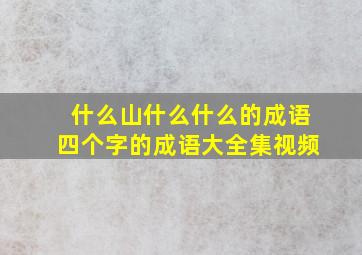 什么山什么什么的成语
四个字的成语大全集视频